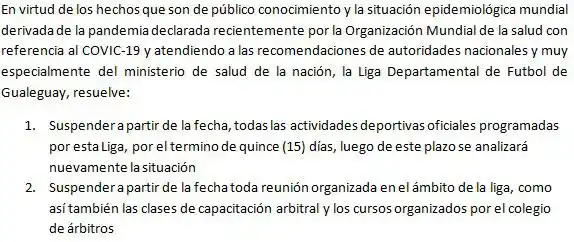 En virtud de los hechos que son de público conocimiento y la situación epidemiológica mundial derivada de la pandemia declarada recientemente por la Organización Mundial de la salud con referencia al COVIC-19 y atendiendo a las recomendaciones de autoridades nacionales y muy especialmente del ministerio de salud de la nación, la Liga Departamental de Futbol de Gualeguay, resuelve:

1. Suspender a partir de la fecha, todas las actividades deportivas oficiales programadas por esta Liga, por el termino de quince (15) días, luego de este plazo se analizará nuevamente la situación
2. Suspender a partir de la fecha toda reunión organizada en el ámbito de la liga, como así también las clases de capacitación arbitral y los cursos organizados por el colegio de árbitros